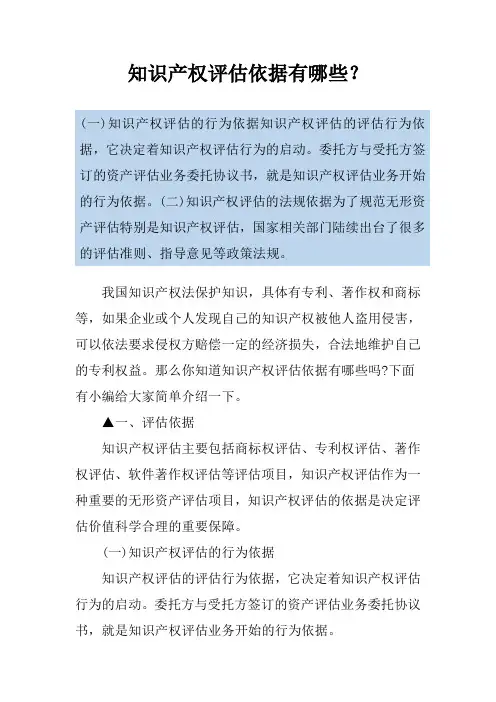 知识产权评估依据有哪些?

(一)知识产权评估的行为依据知识产权评估的评估行为依据，它决定着知识产权评估行为的启动。委托方与受托方签订的资产评估业务委托协议书，就是知识产权评估业务开始的行为依据。(二)知识产权评估的法规依据为了规范无形资产评估特别是知识产权评估，国家相关部门陆续出台了很多的评估准则、指导意见等政策法规。

我国知识产权法保护知识，具体有专利、著作权和商标等，如果企业或个人发现自己的知识产权被他人盗用侵害，可以依法要求侵权方赔偿一定的经济损失，合法地维护自己的专利权益。那么你知道知识产权评估依据有哪些吗?下面有小编给大家简单介绍一下。

▲一、评估依据

知识产权评估主要包括商标权评估、专利权评估、著作权评估、软件著作权评估等评估项目，知识产权评估作为一种重要的无形资产评估项目，知识产权评估的依据是决定评估价值科学合理的重要保障。

(一)知识产权评估的行为依据

知识产权评估的评估行为依据，它决定着知识产权评估行为的启动。委托方与受托方签订的资产评估业务委托协议书，就是知识产权评估业务开始的行为依据。